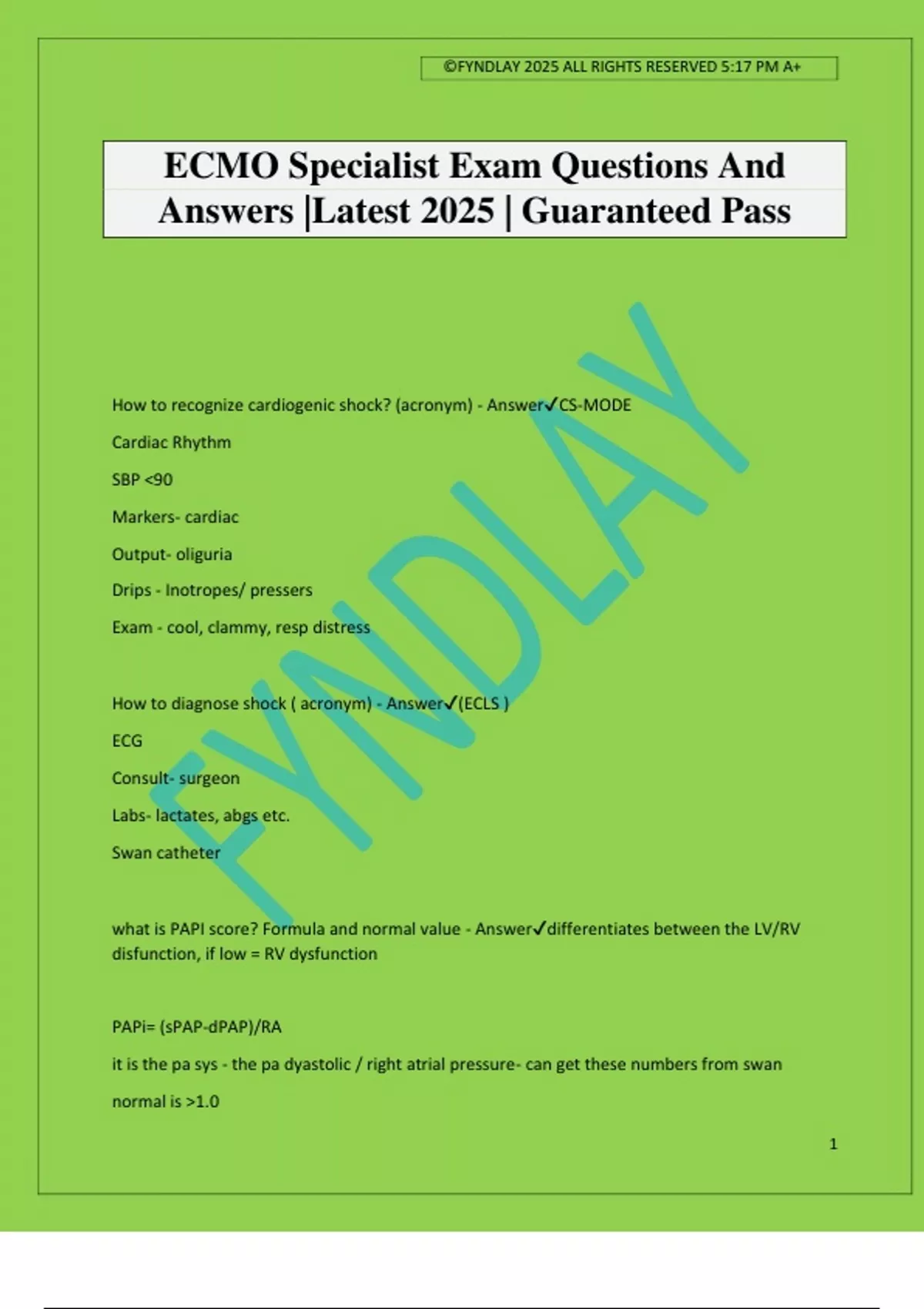 ©FYNDLAY 2025 ALL RIGHTS RESERVED 5:17 PM A+

ECMO Specialist Exam Questions And Answers |Latest 2025 | Guaranteed Pass

How to recognize cardiogenic shock? (acronym) - Answer✓CS-MODE

Cardiac Rhythm

SBP <90

Markers- cardiac

Output- oliguria

Drips - Inotropes/ pressers

Exam - cool, clammy, resp distress

How to diagnose shock ( acronym) - Answer✓(ECLS )

ECG

Consult- surgeon

Labs- lactates, abgs etc.

Swan catheter

what is PAPI score? Formula and normal value - Answer✓differentiates between the LV/RV disfunction, if low = RV dysfunction

PAPi= (sPAP-dPAP)/RA

it is the pa sys - the pa dyastolic / right atrial pressure- can get these numbers from swan

normal is >1.0

1

FYNDLAY